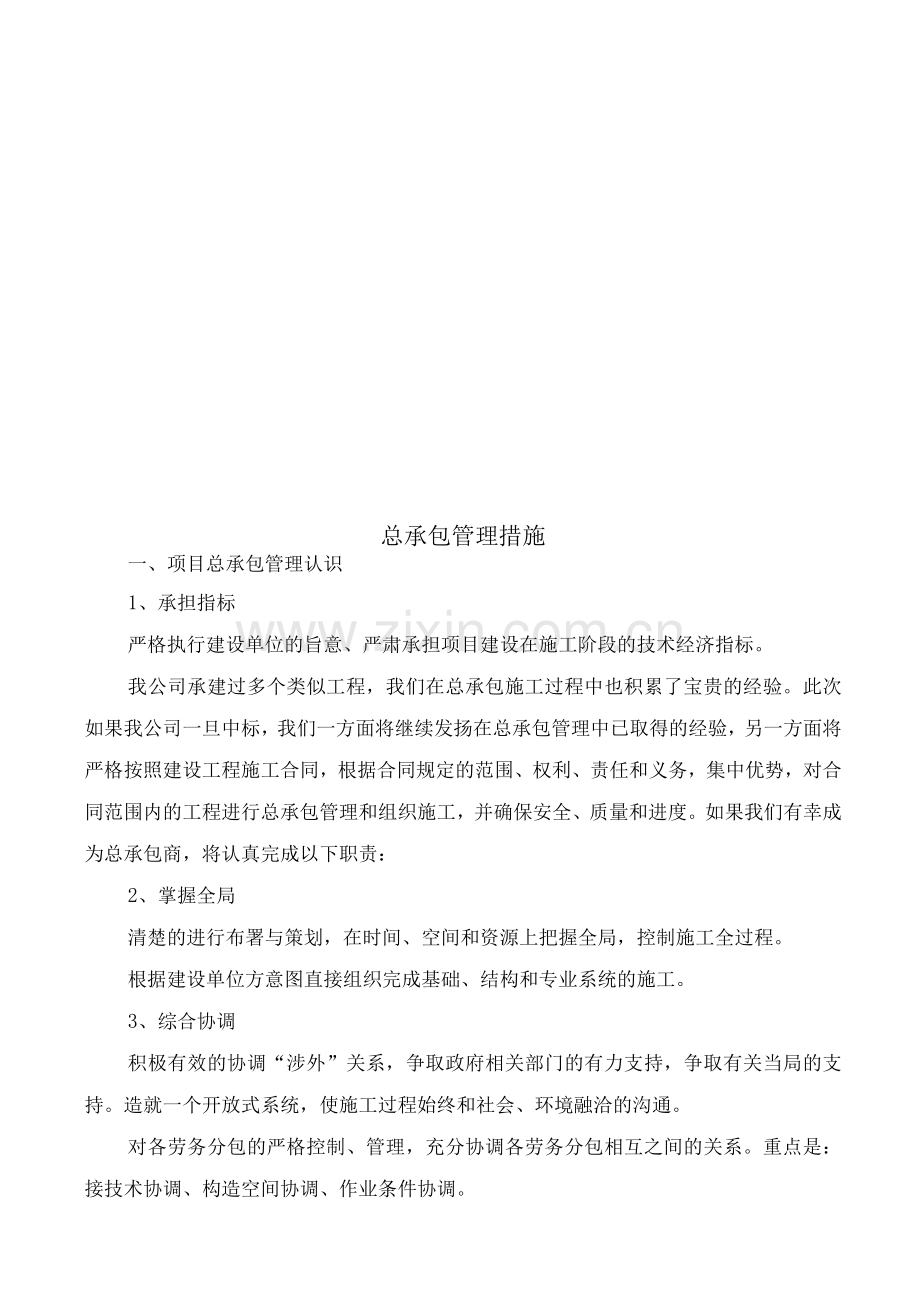 总承包管理措施

一、项目总承包管理认识

1、承担指标

严格执行建设单位的旨意、严肃承担项目建设在施工阶段的技术经济指标。

我公司承建过多个类似工程，我们在总承包施工过程中也积累了宝贵的经验。此次如果我公司一旦中标，我们一方面将继续发扬在总承包管理中已取得的经验，另一方面将严格按照建设工程施工合同，根据合同规定的范围、权利、责任和义务，集中优势，对合同范围内的工程进行总承包管理和组织施工，并确保安全、质量和进度。如果我们有幸成为总承包商，将认真完成以下职责：

2、掌握全局

清楚的进行布署与策划，在时间、空间和资源上把握全局，控制施工全过程。

根据建设单位方意图直接组织完成基础、结构和专业系统的施工。

3、综合协调

积极有效的协调“涉外”关系，争取政府相关部门的有力支持，争取有关当局的支持。造就一个开放式系统，使施工过程始终和社会、环境融洽的沟通。

对各劳务分包的严格控制、管理，充分协调各劳务分包相互之间的关系。重点是：接技术协调、构造空间协调、作业条件协调。

www.zixin.com.cn